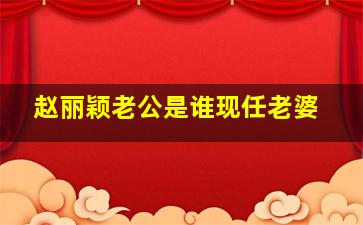 赵丽颖老公是谁现任老婆